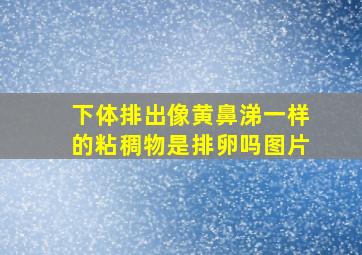 下体排出像黄鼻涕一样的粘稠物是排卵吗图片